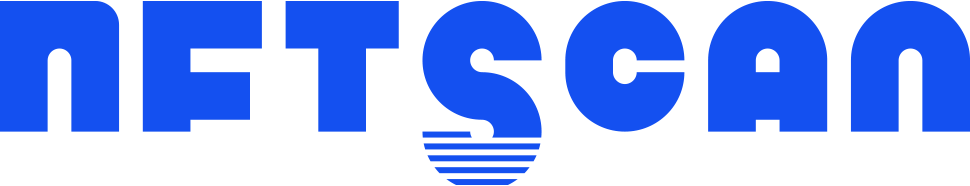 NFTSCAN